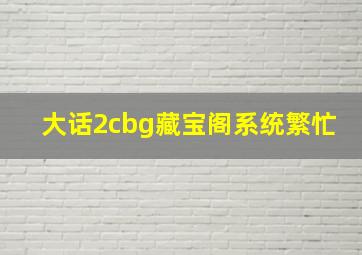 大话2cbg藏宝阁系统繁忙